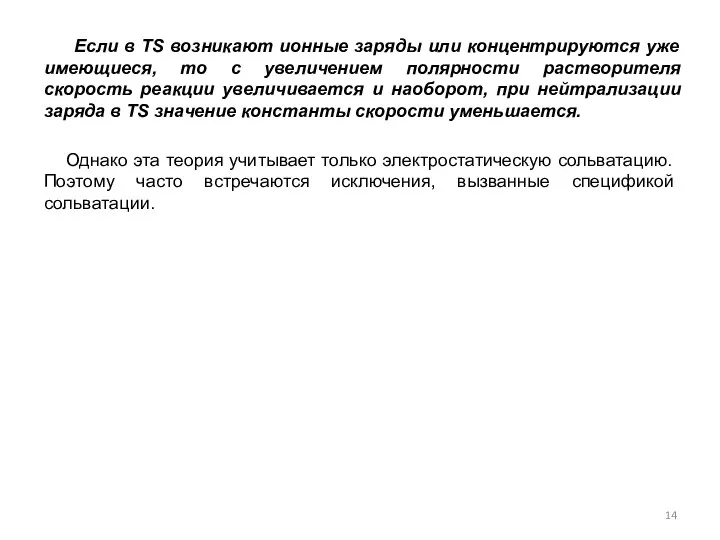 Если в TS возникают ионные заряды или концентрируются уже имеющиеся, то с увеличением полярности растворителя скорость реакции увеличивается и наоборот, при нейтрализации заряда в TS значение константы скорости уменьшается.

Однако эта теория учитывает только электростатическую сольватацию. Поэтому часто встречаются исключения, вызванные спецификой сольватации.

14